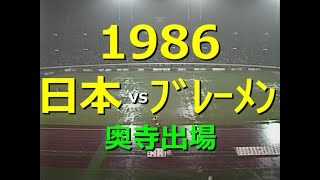 1986
日本 vs ブレーメン
奥寺出場